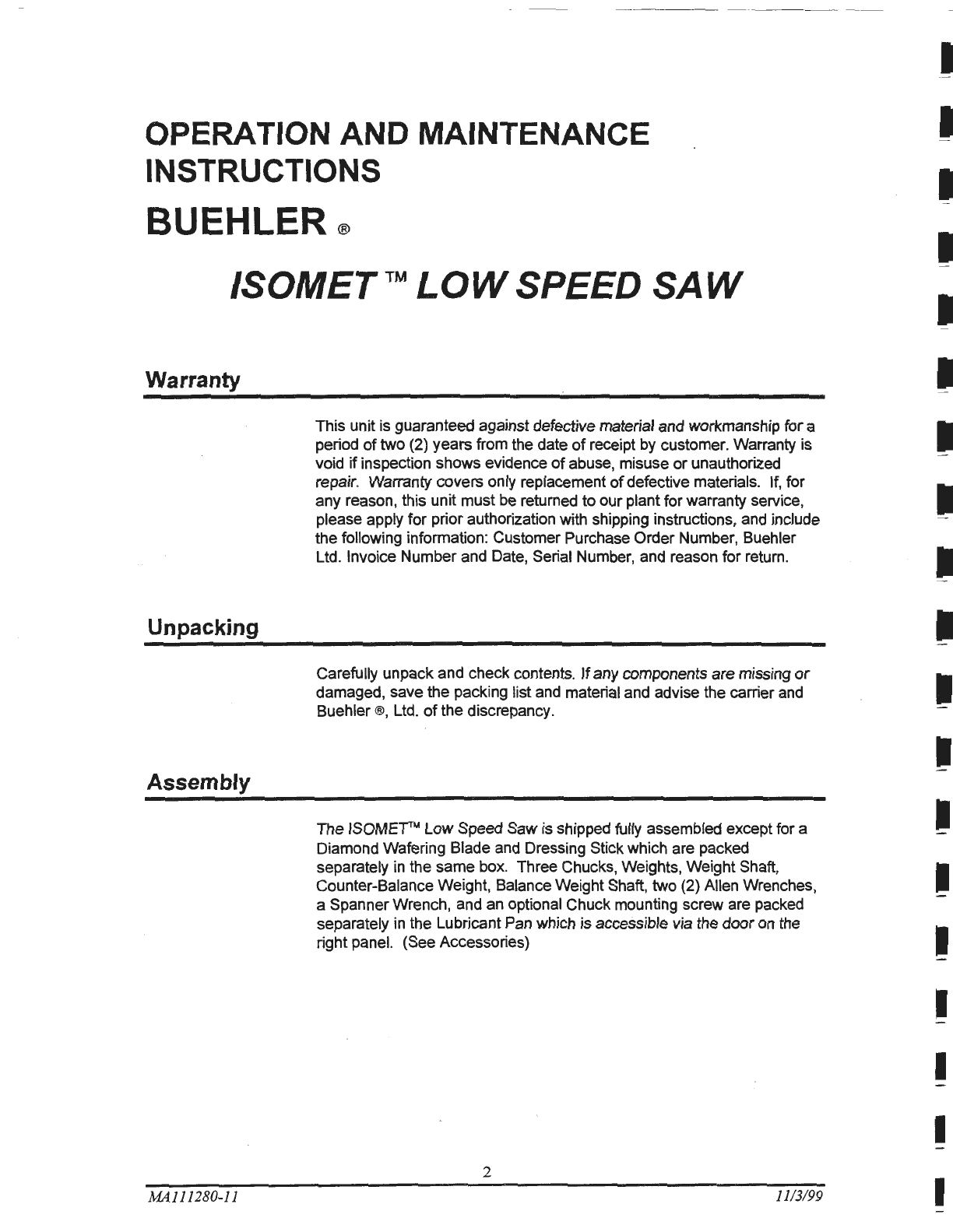 OPERATION AND MAINTENANCE INSTRUCTIONS

BUEHLER ®

ISOMET ™ LOW SPEED SAW

Warranty

This unit is guaranteed against defective material and workmanship for a period of two (2) years from the date of receipt by customer. Warranty is void if inspection shows evidence of abuse, misuse or unauthorized repair. Warranty covers only replacement of defective materials. If, for any reason, this unit must be returned to our plant for warranty service, please apply for prior authorization with shipping instructions, and include the following information: Customer Purchase Order Number, Buehler Ltd. Invoice Number and Date, Serial Number, and reason for return.

Unpacking

Carefully unpack and check contents. If any components are missing or damaged, save the packing list and material and advise the carrier and Buehler ®, Ltd. of the discrepancy.

Assembly

The ISOMET™ Low Speed Saw is shipped fully assembled except for a Diamond Wafering Blade and Dressing Stick which are packed separately in the same box. Three Chucks, Weights, Weight Shaft, Counter-Balance Weight, Balance Weight Shaft, two (2) Allen Wrenches, a Spanner Wrench, and an optional Chuck mounting screw are packed separately in the Lubricant Pan which is accessible via the door on the right panel. (See Accessories)

2

MA111280-11

11/3/99